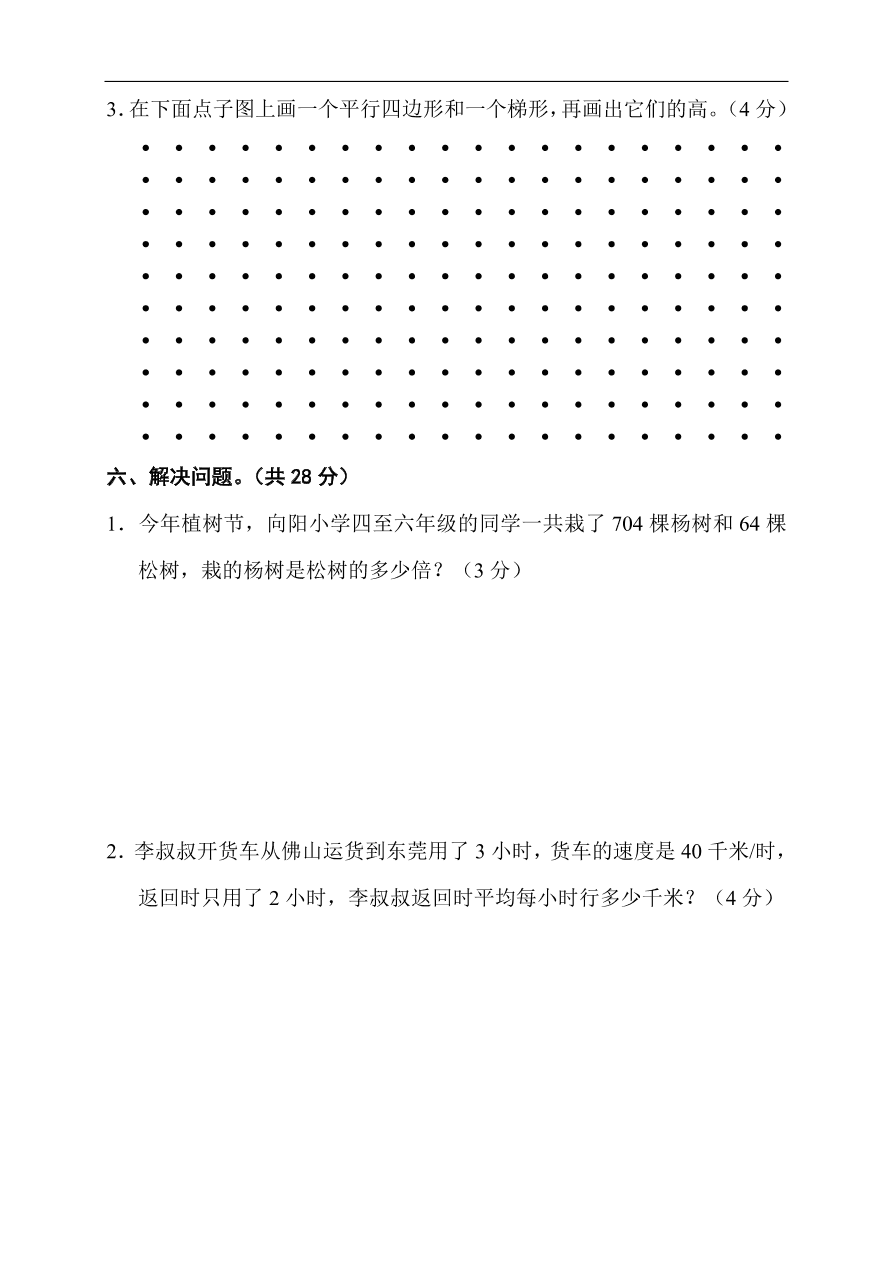 3. 在下面点子图上画一个平行四边形和一个梯形，再画出它们的高。（4 分）

六、解决问题。（共 28 分）

1. 今年植树节，向阳小学四至六年级的同学一共栽了 704 棵杨树和 64 棵松树，栽的杨树是松树的多少倍？（3 分）

2. 李叔叔开货车从佛山运货到东莞用了 3 小时，货车的速度是 40 千米/时，返回时只用了 2 小时，李叔叔返回时平均每小时行多少千米？（4 分）